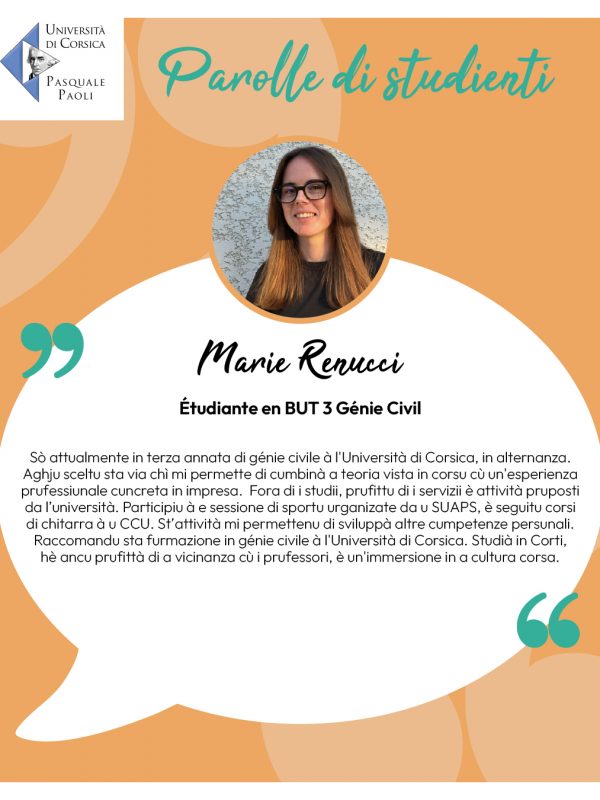 Università di Corsica
Pasquale Paoli

Parolle di studienti

Marie Renucci

Étudiante en BUT 3 Génie Civil

Sò attualmente in terza annata di génie civile à l'Università di Corsica, in alternanza. Aghju sceltu sta via chì mi permette di cumbinà a teoria vista in corsu cù un'esperienza prufessiunale cuncreta in impresa. Fora di i studii, prufittu di i servizii è attività pruposti da l'università. Participiu à e sessione di sportu urganizate da u SUAPS, è seguitu corsi di chitarra à u CCU. St'attività mi permettenu di sviluppà altre cumpetenze persunali. Raccomandu sta furmazione in génie civile à l'Università di Corsica. Studià in Corti, hè ancu prufittà di a vicinanza cù i prufessori, è un'immersione in a cultura corsa.